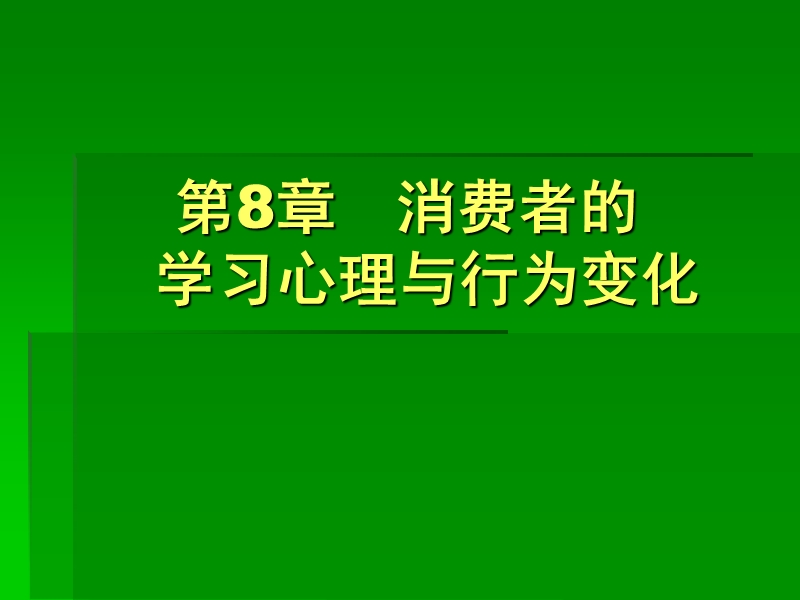 第8章　消费者的学习心理与行为变化